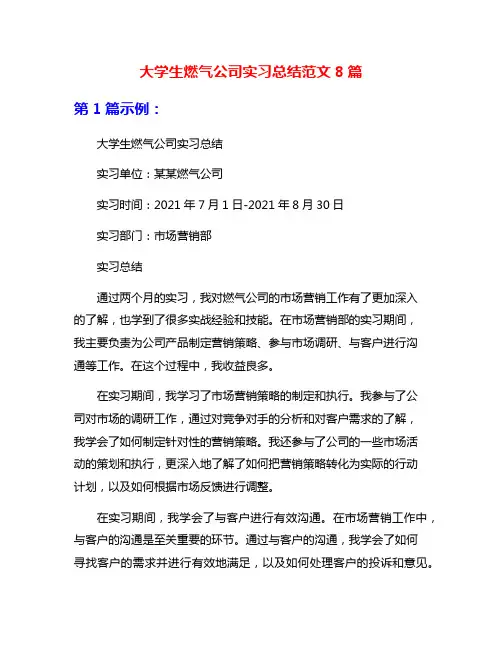 大学生燃气公司实习总结范文 8 篇

第 1 篇示例：

大学生燃气公司实习总结

实习单位：某某燃气公司

实习时间：2021 年 7 月 1 日-2021 年 8 月 30 日

实习部门：市场营销部

实习总结

通过两个月的实习，我对燃气公司的市场营销工作有了更加深入的了解，也学到了很多实战经验和技能。在市场营销部的实习期间，我主要负责为公司产品制定营销策略、参与市场调研、与客户进行沟通等工作。在这个过程中，我收益良多。

在实习期间，我学习了市场营销策略的制定和执行。我参与了公司对市场的调研工作，通过对竞争对手的分析和对客户需求的了解，我学会了如何制定针对性的营销策略。我还参与了公司的一些市场活动的策划和执行，更深入地了解了如何把营销策略转化为实际的行动计划，以及如何根据市场反馈进行调整。

在实习期间，我学会了与客户进行有效沟通。在市场营销工作中，与客户的沟通是至关重要的环节。通过与客户的沟通，我学会了如何寻找客户的需求并进行有效地满足，以及如何处理客户的投诉和意见。